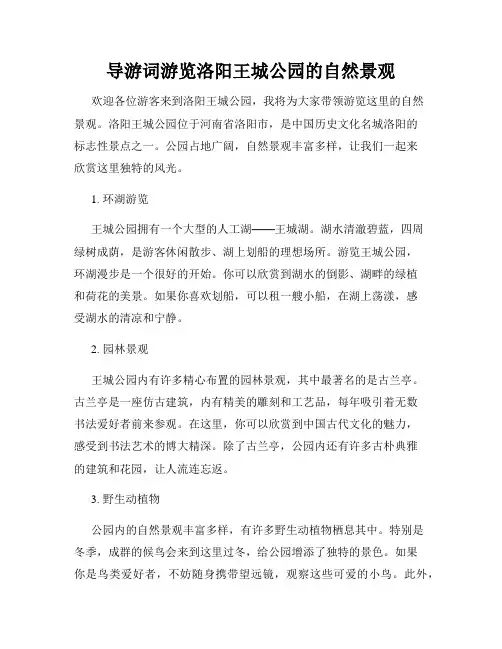 导游词游览洛阳王城公园的自然景观

欢迎各位游客来到洛阳王城公园，我将为大家带领游览这里的自然景观。洛阳王城公园位于河南省洛阳市，是中国历史文化名城洛阳的标志性景点之一。公园占地广阔，自然景观丰富多样，让我们一起来欣赏这里独特的风光。

1. 环湖游览

王城公园拥有一个大型的人工湖——王城湖。湖水清澈碧蓝，四周绿树成荫，是游客休闲散步、湖上划船的理想场所。游览王城公园，环湖漫步是一个很好的开始。你可以欣赏到湖水的倒影、湖畔的绿植和荷花的美景。如果你喜欢划船，可以租一艘小船，在湖上荡漾，感受湖水的清凉和宁静。

2. 园林景观

王城公园内有许多精心布置的园林景观，其中最著名的是古兰亭。古兰亭是一座仿古建筑，内有精美的雕刻和工艺品，每年吸引着无数书法爱好者前来参观。在这里，你可以欣赏到中国古代文化的魅力，感受到书法艺术的博大精深。除了古兰亭，公园内还有许多古朴典雅的建筑和花园，让人流连忘返。

3. 野生动植物

公园内的自然景观丰富多样，有许多野生动植物栖息其中。特别是冬季，成群的候鸟会来到这里过冬，给公园增添了独特的景色。如果你是鸟类爱好者，不妨随身携带望远镜，观察这些可爱的小鸟。此外，